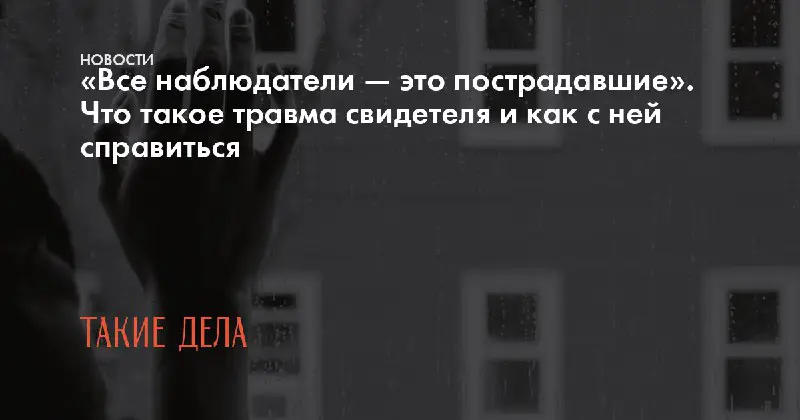 НОВОСТИ
«Все наблюдатели — это пострадавшие». Что такое травма свидетеля и как с ней справиться

ТАКИЕ ДЕЛА